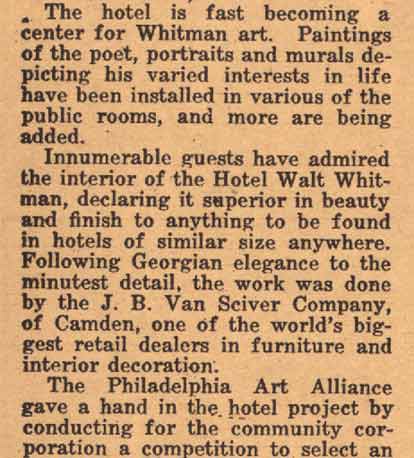 The hotel is fast becoming a center for Whitman art. Paintings of the poet, portraits and murals depicting his varied interests in life have been installed in various of the public rooms, and more are being added.

Innumerable guests have admired the interior of the Hotel Walt Whitman, declaring it superior in beauty and finish to anything to be found in hotels of similar size anywhere. Following Georgian elegance to the minutest detail, the work was done by the J. B. Van Sciver Company, of Camden, one of the world's biggest retail dealers in furniture and interior decoration.

The Philadelphia Art Alliance gave a hand in the hotel project by conducting for the community corporation a competition to select an